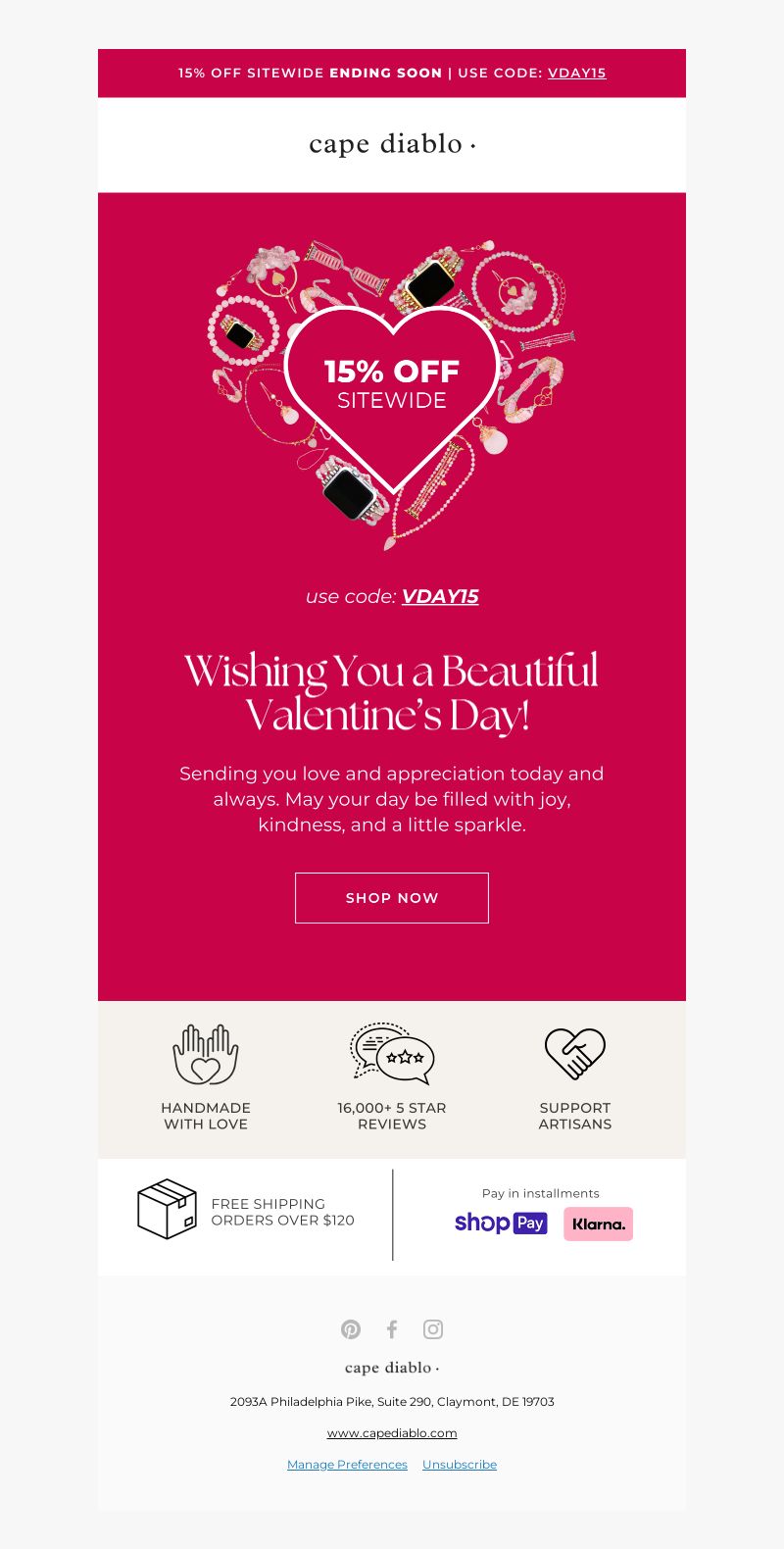 15% OFF SITEWIDE ENDING SOON | USE CODE: VDAY15

cape diablo ·

15% OFF
SITEWIDE

use code: VDAY15

Wishing You a Beautiful Valentine's Day!

Sending you love and appreciation today and always. May your day be filled with joy, kindness, and a little sparkle.

SHOP NOW

HANDMADE WITH LOVE

16,000+ 5 STAR REVIEWS

SUPPORT ARTISANS

FREE SHIPPING ORDERS OVER $120

Pay in installments

shop Pay

Klarna.

cape diablo ·

2093A Philadelphia Pike, Suite 290, Claymont, DE 19703

www.capediablo.com

Manage Preferences Unsubscribe